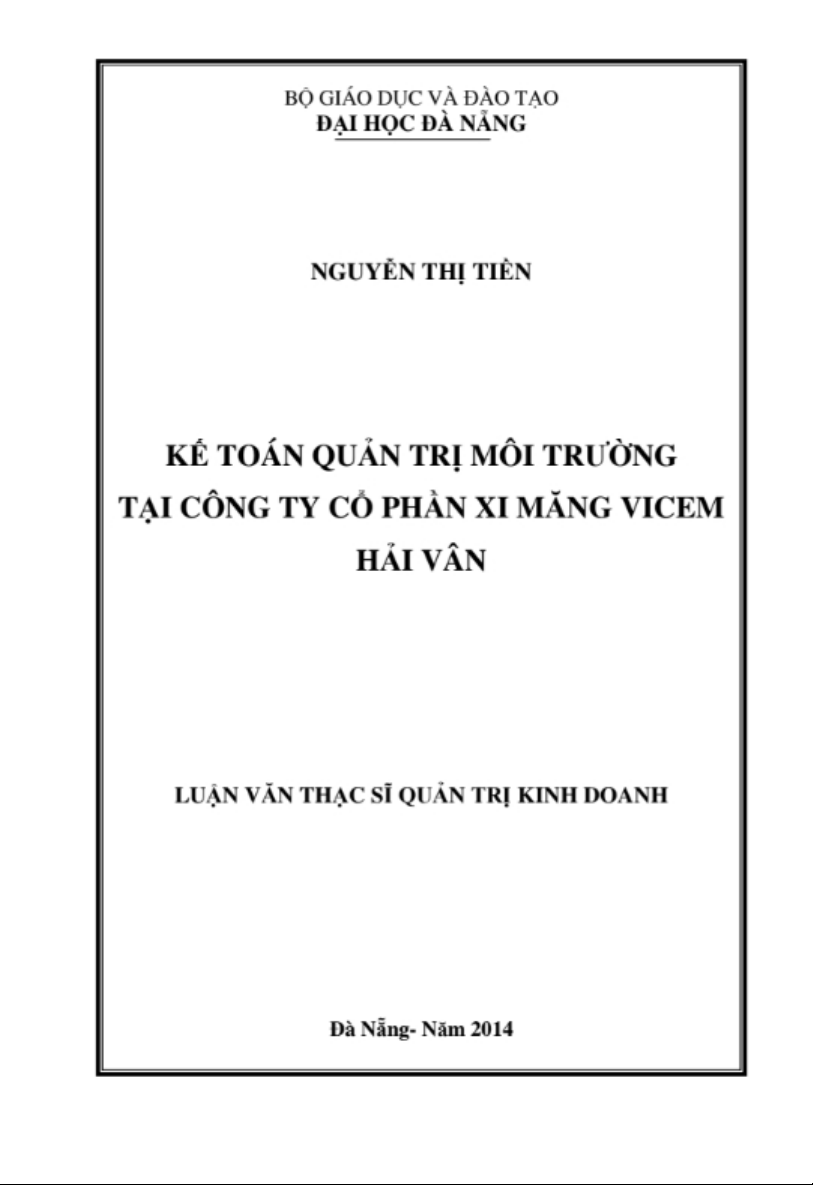 BỘ GIÁO DỤC VÀ ĐÀO TẠO
ĐẠI HỌC ĐÀ NẴNG

NGUYỄN THỊ TIÊN

KẾ TOÁN QUẢN TRỊ MÔI TRƯỜNG TẠI CÔNG TY CỔ PHẦN XI MĂNG VICEM HẢI VÂN

LUẬN VĂN THẠC SĨ QUẢN TRỊ KINH DOANH

Đà Nẵng- Năm 2014